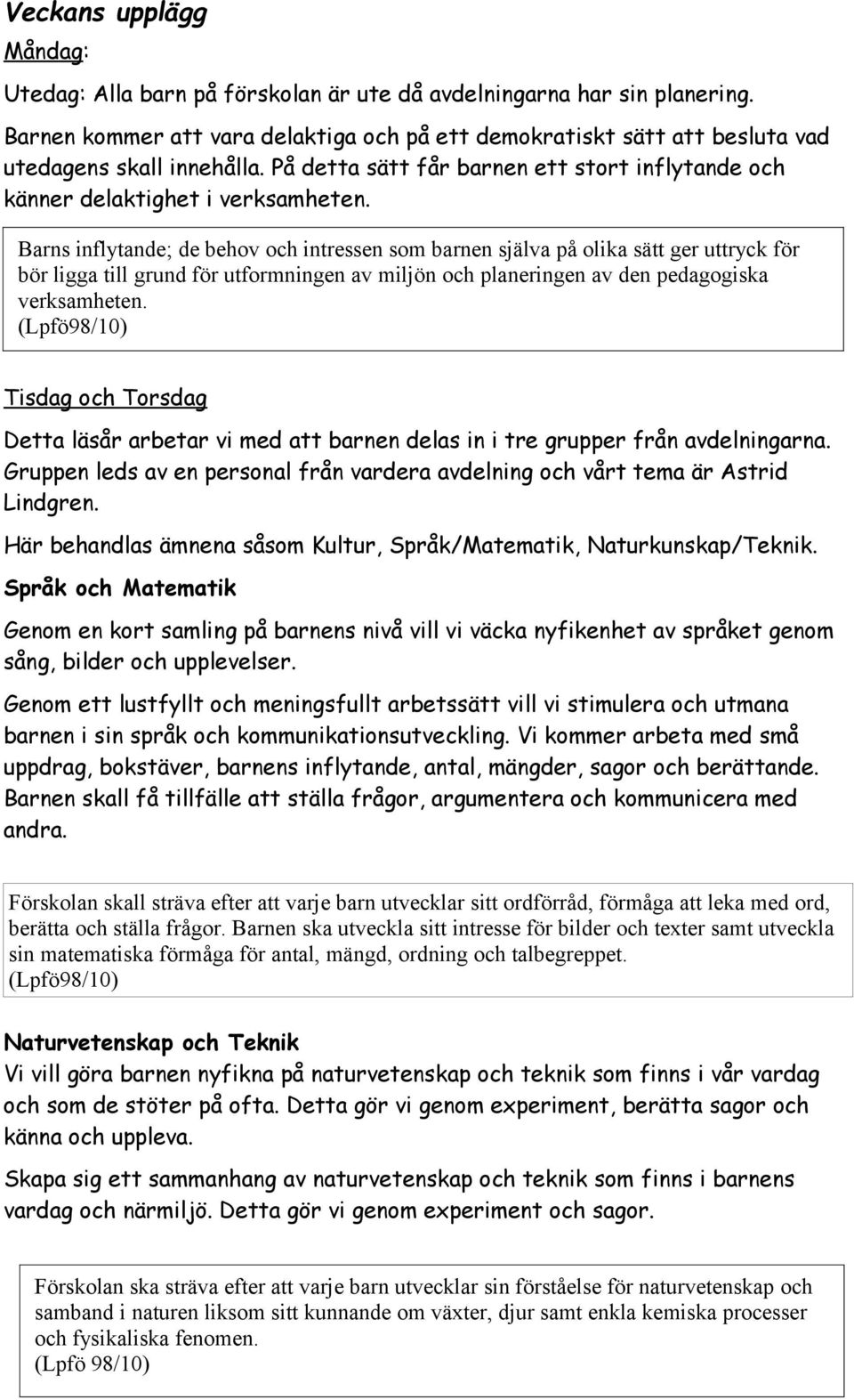 Veckans upplägg

Måndag:

Utedag: Alla barn på förskolan är ute då avdelningarna har sin planering. Barnen kommer att vara delaktiga och på ett demokratiskt sätt att besluta vad utedagens skall innehålla. På detta sätt får barnen ett stort inflytande och känner delaktighet i verksamheten.

Barns inflytande; de behov och intressen som barnen själva på olika sätt ger uttryck för bör ligga till grund för utformningen av miljön och planeringen av den pedagogiska verksamheten.
(Lpfö98/10)

Tisdag och Torsdag

Detta läsår arbetar vi med att barnen delas in i tre grupper från avdelningarna. Gruppen leds av en personal från vardera avdelning och vårt tema är Astrid Lindgren.

Här behandlas ämnena såsom Kultur, Språk/Matematik, Naturkunskap/Teknik.

Språk och Matematik

Genom en kort samling på barnens nivå vill vi väcka nyfikenhet av språket genom sång, bilder och upplevelser.

Genom ett lustfyllt och meningsfullt arbetssätt vill vi stimulera och utmana barnen i sin språk och kommunikationsutveckling. Vi kommer arbeta med små uppdrag, bokstäver, barnens inflytande, antal, mängder, sagor och berättande. Barnen skall få tillfälle att ställa frågor, argumentera och kommunicera med andra.

Förskolan skall sträva efter att varje barn utvecklar sitt ordförråd, förmåga att leka med ord, berätta och ställa frågor. Barnen ska utveckla sitt intresse för bilder och texter samt utveckla sin matematiska förmåga för antal, mängd, ordning och talbegreppet.
(Lpfö98/10)

Naturvetenskap och Teknik
Vi vill göra barnen nyfikna på naturvetenskap och teknik som finns i vår vardag och som de stöter på ofta. Detta gör vi genom experiment, berätta sagor och känna och uppleva.

Skapa sig ett sammanhang av naturvetenskap och teknik som finns i barnens vardag och närmiljö. Detta gör vi genom experiment och sagor.

Förskolan ska sträva efter att varje barn utvecklar sin förståelse för naturvetenskap och samband i naturen liksom sitt kunnande om växter, djur samt enkla kemiska processer och fysikaliska fenomen.
(Lpfö 98/10)